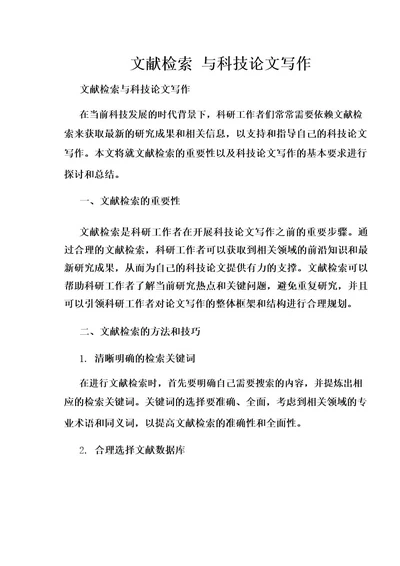 文献检索 与科技论文写作

文献检索与科技论文写作

在当前科技发展的时代背景下，科研工作者们常常需要依赖文献检索来获取最新的研究成果和相关信息，以支持和指导自己的科技论文写作。本文将就文献检索的重要性以及科技论文写作的基本要求进行探讨和总结。

一、文献检索的重要性

文献检索是科研工作者在开展科技论文写作之前的重要步骤。通过合理的文献检索，科研工作者可以获取到相关领域的前沿知识和最新研究成果，从而为自己的科技论文提供有力的支撑。文献检索可以帮助科研工作者了解当前研究热点和关键问题，避免重复研究，并且可以引领科研工作者对论文写作的整体框架和结构进行合理规划。

二、文献检索的方法和技巧

1. 清晰明确的检索关键词

在进行文献检索时，首先要明确自己需要搜索的内容，并提炼出相应的检索关键词。关键词的选择要准确、全面，考虑到相关领域的专业术语和同义词，以提高文献检索的准确性和全面性。

2. 合理选择文献数据库